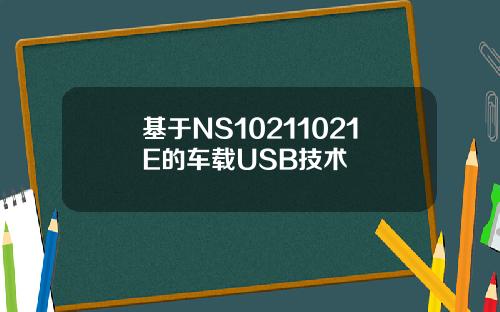 基于NS10211021E的车载USB技术